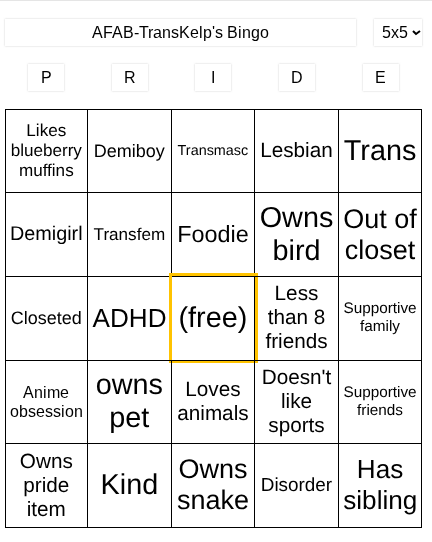 AFAB-TransKelp's Bingo

5x5

| P | R | I | D | E |
|---|---|---|---|---|
| Likes blueberry muffins | Demiboy | Transmasc | Lesbian | Trans |
| Demigirl | Transfem | Foodie | Owns bird | Out of closet |
| Closeted | ADHD | (free) | Less than 8 friends | Supportive family |
| Anime obsession | owns pet | Loves animals | Doesn't like sports | Supportive friends |
| Owns pride item | Kind | Owns snake | Disorder | Has sibling |